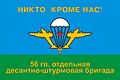 НИКТО КРОМЕ НАС!

56 гв. отдельная десантно-штурмовая бригада